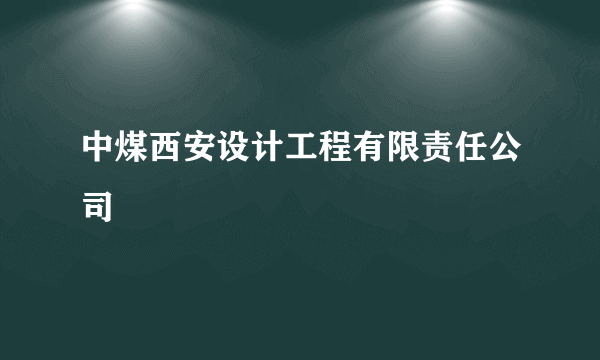 中煤西安设计工程有限责任公司